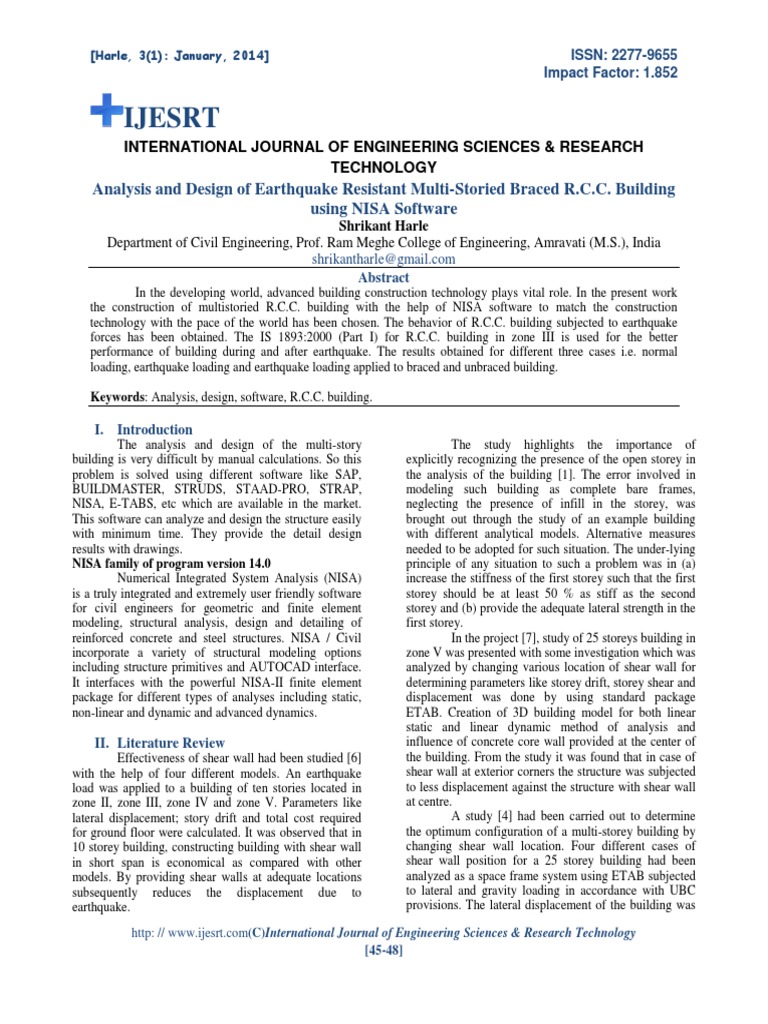 [Harle, 3(1): January, 2014]

ISSN: 2277-9655
Impact Factor: 1.852

IJESRT

INTERNATIONAL JOURNAL OF ENGINEERING SCIENCES & RESEARCH TECHNOLOGY

Analysis and Design of Earthquake Resistant Multi-Storied Braced R.C.C. Building using NISA Software

Shrikant Harle

Department of Civil Engineering, Prof. Ram Meghe College of Engineering, Amravati (M.S.), India
shrikantharle@gmail.com

Abstract

In the developing world, advanced building construction technology plays vital role. In the present work the construction of multistoried R.C.C. building with the help of NISA software to match the construction technology with the pace of the world has been chosen. The behavior of R.C.C. building subjected to earthquake forces has been obtained. The IS 1893:2000 (Part I) for R.C.C. building in zone III is used for the better performance of building during and after earthquake. The results obtained for different three cases i.e. normal loading, earthquake loading and earthquake loading applied to braced and unbraced building.

Keywords: Analysis, design, software, R.C.C. building.

I. Introduction

The analysis and design of the multi-story building is very difficult by manual calculations. So this problem is solved using different software like SAP, BUILDMASTER, STRUDS, STAAD-PRO, STRAP, NISA, E-TABS, etc which are available in the market. This software can analyze and design the structure easily with minimum time. They provide the detail design results with drawings.

NISA family of program version 14.0

Numerical Integrated System Analysis (NISA) is a truly integrated and extremely user friendly software for civil engineers for geometric and finite element modeling, structural analysis, design and detailing of reinforced concrete and steel structures. NISA / Civil incorporate a variety of structural modeling options including structure primitives and AUTOCAD interface. It interfaces with the powerful NISA-II finite element package for different types of analyses including static, non-linear and dynamic and advanced dynamics.

II. Literature Review

Effectiveness of shear wall had been studied [6] with the help of four different models. An earthquake load was applied to a building of ten stories located in zone II, zone III, zone IV and zone V. Parameters like lateral displacement; story drift and total cost required for ground floor were calculated. It was observed that in 10 storey building, constructing building with shear wall in short span is economical as compared with other models. By providing shear walls at adequate locations subsequently reduces the displacement due to earthquake.

The study highlights the importance of explicitly recognizing the presence of the open storey in the analysis of the building [1]. The error involved in modeling such building as complete bare frames, neglecting the presence of infill in the storey, was brought out through the study of an example building with different analytical models. Alternative measures needed to be adopted for such situation. The under-lying principle of any situation to such a problem was in (a) increase the stiffness of the first storey such that the first storey should be at least 50 % as stiff as the second storey and (b) provide the adequate lateral strength in the first storey.

In the project [7], study of 25 storeys building in zone V was presented with some investigation which was analyzed by changing various location of shear wall for determining parameters like storey drift, storey shear and displacement was done by using standard package ETAB. Creation of 3D building model for both linear static and linear dynamic method of analysis and influence of concrete core wall provided at the center of the building. From the study it was found that in case of shear wall at exterior corners the structure was subjected to less displacement against the structure with shear wall at centre.

A study [4] had been carried out to determine the optimum configuration of a multi-storey building by changing shear wall location. Four different cases of shear wall position for a 25 storey building had been analyzed as a space frame system using ETAB subjected to lateral and gravity loading in accordance with UBC provisions. The lateral displacement of the building was

http: // www.ijesrt.com(C)International Journal of Engineering Sciences & Research Technology
[45-48]